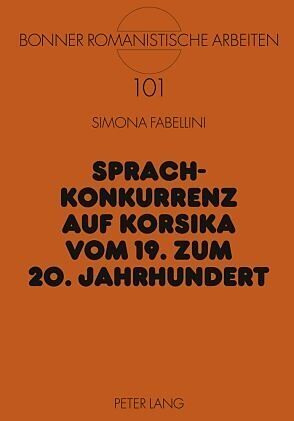 BONNER ROMANISTISCHE ARBEITEN

101

SIMONA FABELLINI

SPRACHKONKURRENZ AUF KORSIKA VOM 19. ZUM 20. JAHRHUNDERT

PETER LANG